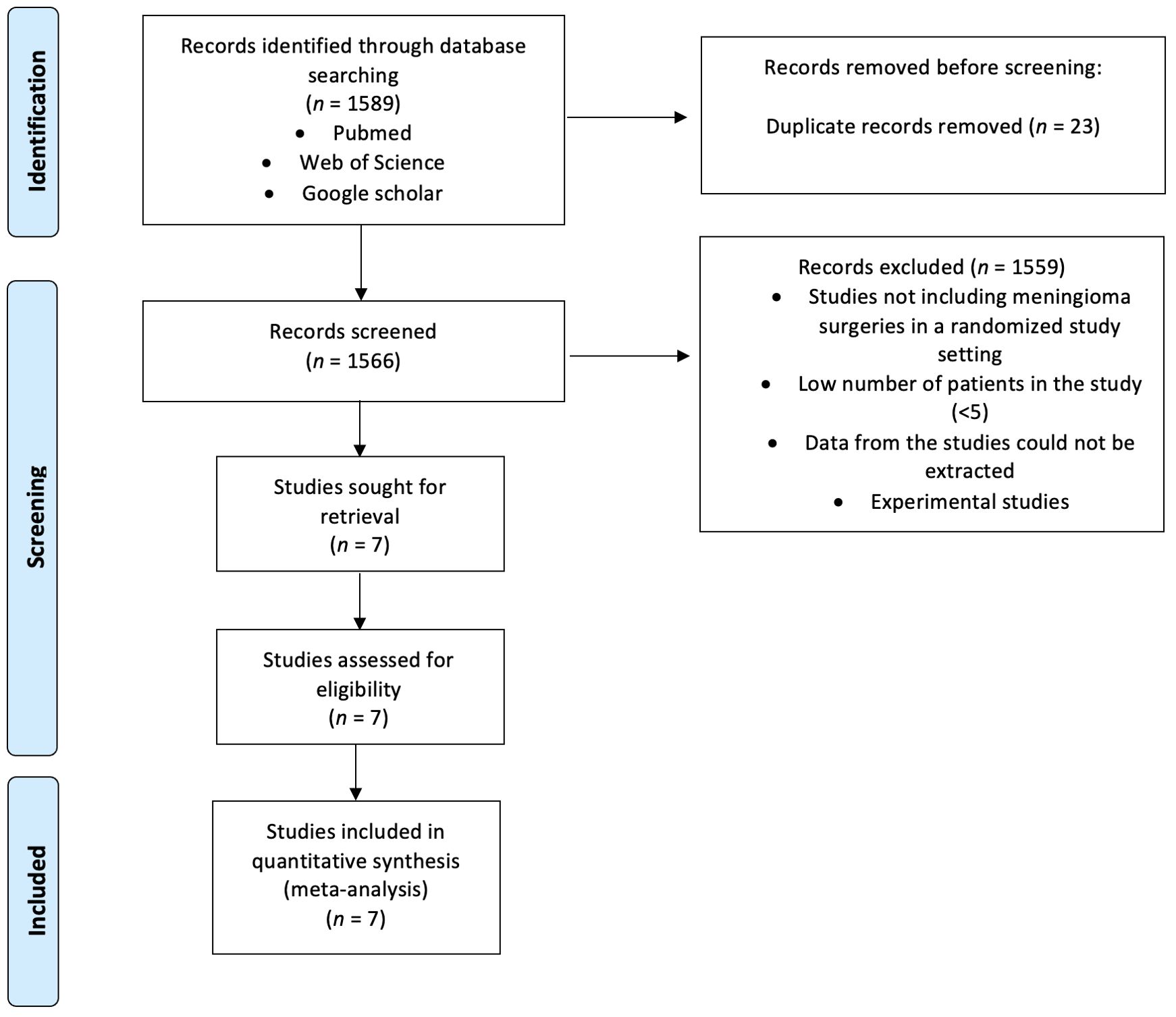 Identification

Records identified through database searching ($n$ = 1589)
• Pubmed
• Web of Science
• Google scholar

Records removed before screening:

Duplicate records removed ($n$ = 23)

Screening

Records screened ($n$ = 1566)

Records excluded ($n$ = 1559)
• Studies not including meningioma surgeries in a randomized study setting
• Low number of patients in the study (<5)
• Data from the studies could not be extracted
• Experimental studies

Studies sought for retrieval ($n$ = 7)

Studies assessed for eligibility ($n$ = 7)

Included

Studies included in quantitative synthesis (meta-analysis) ($n$ = 7)